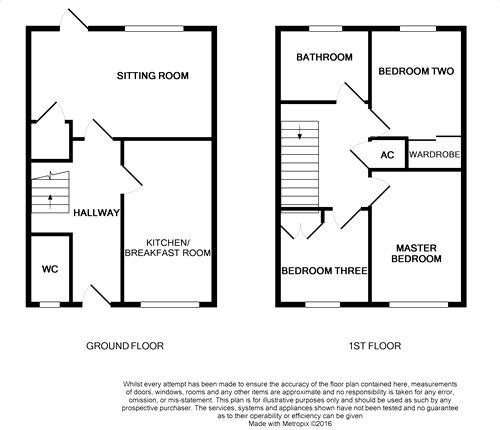 SITTING ROOM

HALLWAY

KITCHEN/ BREAKFAST ROOM

WC

GROUND FLOOR

BATHROOM

BEDROOM TWO

AC

WARDROBE

MASTER BEDROOM

BEDROOM THREE

1ST FLOOR

Whilst every attempt has been made to ensure the accuracy of the floor plan contained here, measurements of doors, windows, rooms and any other items are approximate and no responsibility is taken for any error, omission, or mis-statement. This plan is for illustrative purposes only and should be used as such by any prospective purchaser. The services, systems and appliances shown have not been tested and no guarantee as to their operability or efficiency can be given
Made with Metropix ©2016